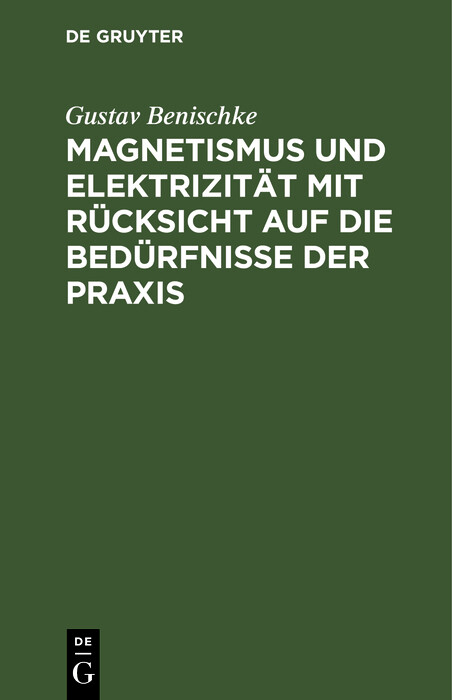 DE GRUYTER

Gustav Benischke

MAGNETISMUS UND ELEKTRIZITÄT MIT RÜCKSICHT AUF DIE BEDÜRFNISSE DER PRAXIS

DE
G